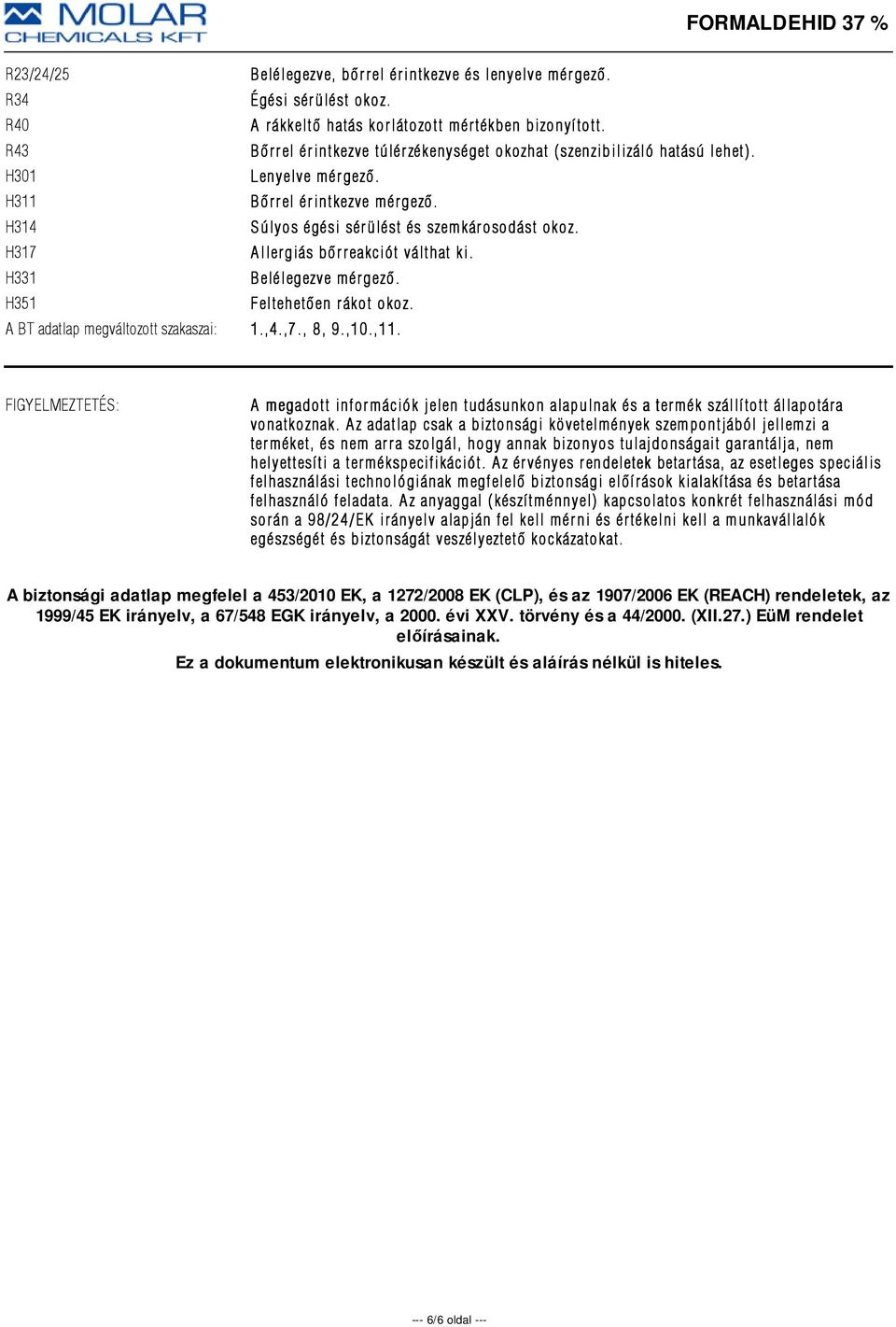 MOLAR CHEMICALS KFT

FORMALDEHID 37 %

| | |
|---|---|
| R23/24/25 | Belélegezve, bőrrel érintkezve és lenyelve mérgező. |
| R34 | Égési sérülést okoz. |
| R40 | A rákkeltő hatás korlátozott mértékben bizonyított. |
| R43 | Bőrrel érintkezve túlérzékenységet okozhat (szenzibilizáló hatású lehet). |
| H301 | Lenyelve mérgező. |
| H311 | Bőrrel érintkezve mérgező. |
| H314 | Súlyos égési sérülést és szemkárosodást okoz. |
| H317 | Allergiás bőrreakciót válthat ki. |
| H331 | Belélegezve mérgező. |
| H351 | Feltehetően rákot okoz. |
| A BT adatlap megváltozott szakaszai: | 1.,4.,7., 8, 9.,10.,11. |

FIGYELMEZTETÉS:

A megadott információk jelen tudásunkon alapulnak és a termék szállított állapotára vonatkoznak. Az adatlap csak a biztonsági követelmények szempontjából jellemzi a terméket, és nem arra szolgál, hogy annak bizonyos tulajdonságait garantálja, nem helyettesíti a termékspecifikációt. Az érvényes rendeletek betartása, az esetleges speciális felhasználási technológiának megfelelő biztonsági előírások kialakítása és betartása felhasználó feladata. Az anyaggal (készítménnyel) kapcsolatos konkrét felhasználási mód során a 98/24/EK irányelv alapján fel kell mérni és értékelni kell a munkavállalók egészségét és biztonságát veszélyeztető kockázatokat.

A biztonsági adatlap megfelel a 453/2010 EK, a 1272/2008 EK (CLP), és az 1907/2006 EK (REACH) rendeletek, az 1999/45 EK irányelv, a 67/548 EGK irányelv, a 2000. évi XXV. törvény és a 44/2000. (XII.27.) EüM rendelet előírásainak.

Ez a dokumentum elektronikusan készült és aláírás nélkül is hiteles.

--- 6/6 oldal ---